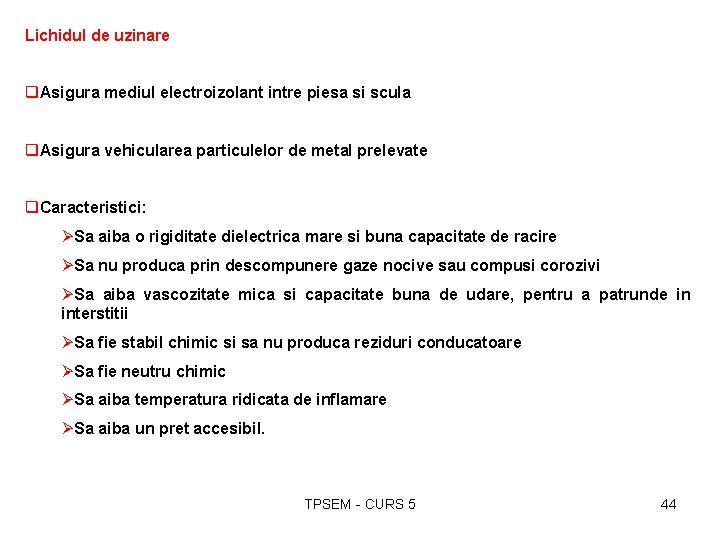 Lichidul de uzinare

❑Asigura mediul electroizolant intre piesa si scula

❑Asigura vehicularea particulelor de metal prelevate

❑Caracteristici:

➢Sa aiba o rigiditate dielectrica mare si buna capacitate de racire

➢Sa nu produca prin descompunere gaze nocive sau compusi corozivi

➢Sa aiba vascozitate mica si capacitate buna de udare, pentru a patrunde in interstitii

➢Sa fie stabil chimic si sa nu produca reziduri conducatoare

➢Sa fie neutru chimic

➢Sa aiba temperatura ridicata de inflamare

➢Sa aiba un pret accesibil.

TPSEM - CURS 5

44